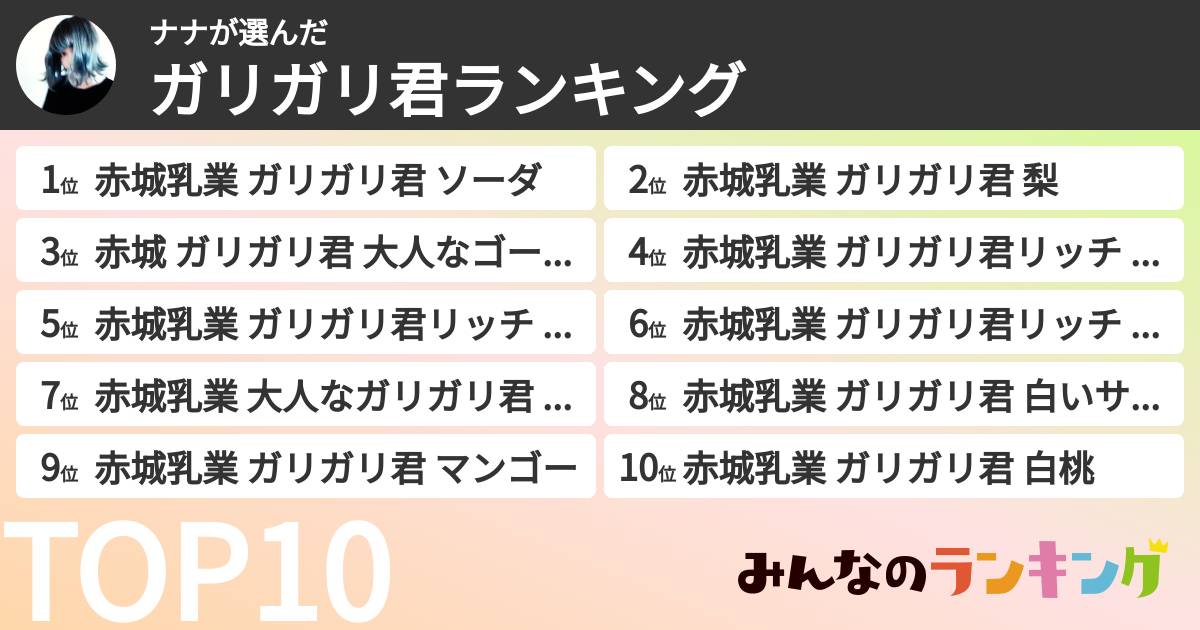 ナナが選んだ
ガリガリ君ランキング

1位 赤城乳業 ガリガリ君 ソーダ
2位 赤城乳業 ガリガリ君 梨
3位 赤城 ガリガリ君 大人なゴー...
4位 赤城乳業 ガリガリ君リッチ ...
5位 赤城乳業 ガリガリ君リッチ ...
6位 赤城乳業 ガリガリ君リッチ ...
7位 赤城乳業 大人なガリガリ君 ...
8位 赤城乳業 ガリガリ君 白いサ...
9位 赤城乳業 ガリガリ君 マンゴー
10位 赤城乳業 ガリガリ君 白桃

TOP10

みんなのランキング